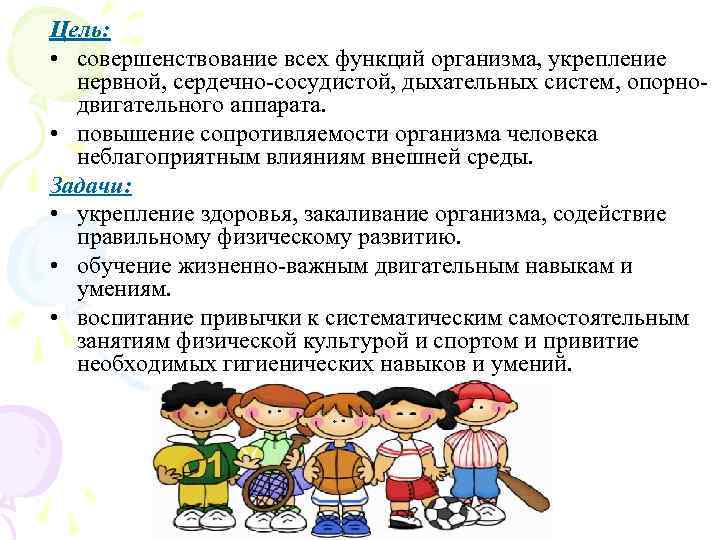 Цель:

• совершенствование всех функций организма, укрепление нервной, сердечно-сосудистой, дыхательных систем, опорно-двигательного аппарата.
• повышение сопротивляемости организма человека неблагоприятным влияниям внешней среды.

Задачи:

• укрепление здоровья, закаливание организма, содействие правильному физическому развитию.
• обучение жизненно-важным двигательным навыкам и умениям.
• воспитание привычки к систематическим самостоятельным занятиям физической культурой и спортом и привитие необходимых гигиенических навыков и умений.

01